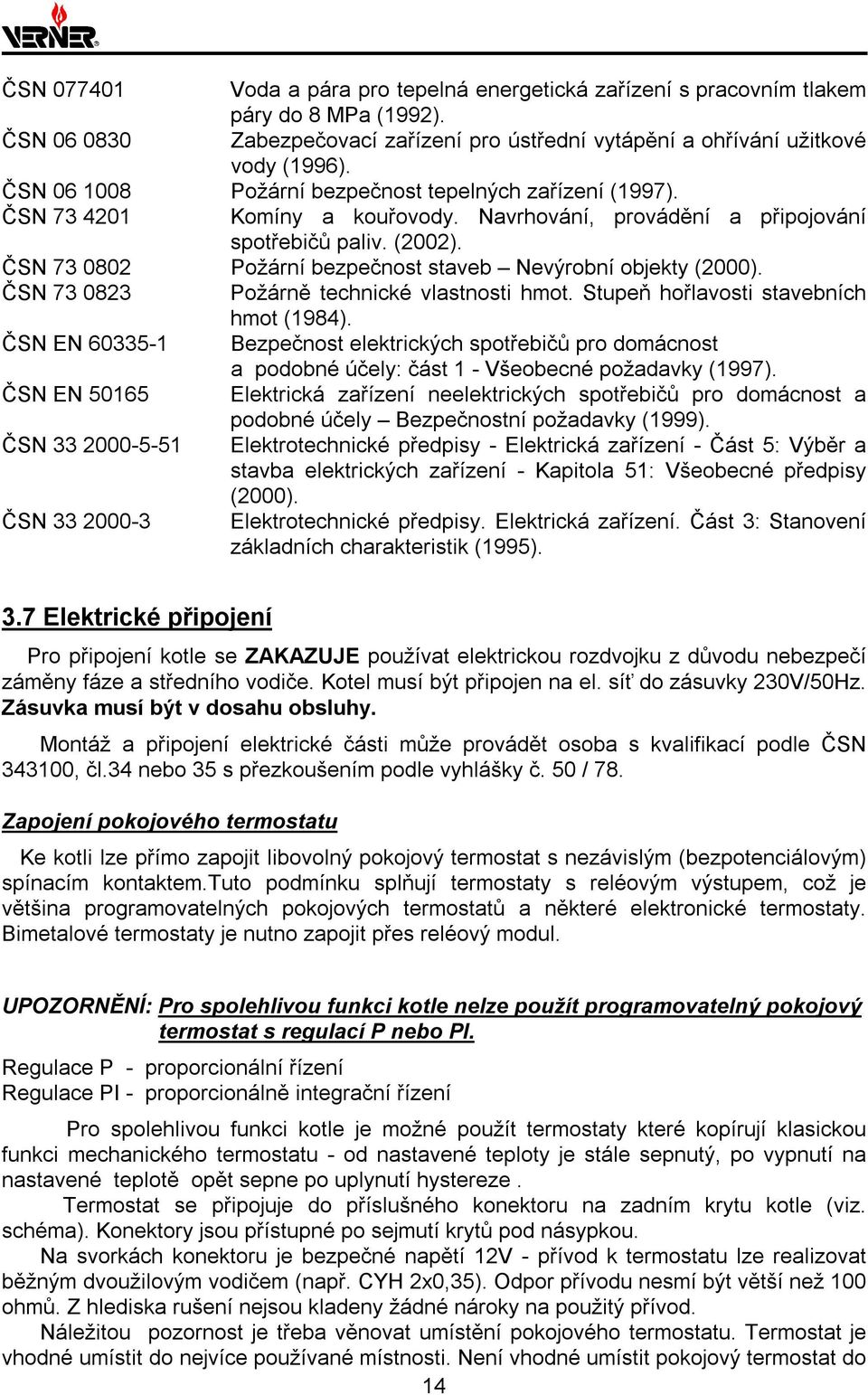 VERNER

| | |
|---|---|
| ČSN 077401 | Voda a pára pro tepelná energetická zařízení s pracovním tlakem páry do 8 MPa (1992). |
| ČSN 06 0830 | Zabezpečovací zařízení pro ústřední vytápění a ohřívání užitkové vody (1996). |
| ČSN 06 1008 | Požární bezpečnost tepelných zařízení (1997). |
| ČSN 73 4201 | Komíny a kouřovody. Navrhování, provádění a připojování spotřebičů paliv. (2002). |
| ČSN 73 0802 | Požární bezpečnost staveb – Nevýrobní objekty (2000). |
| ČSN 73 0823 | Požárně technické vlastnosti hmot. Stupeň hořlavosti stavebních hmot (1984). |
| ČSN EN 60335-1 | Bezpečnost elektrických spotřebičů pro domácnost a podobné účely: část 1 - Všeobecné požadavky (1997). |
| ČSN EN 50165 | Elektrická zařízení neelektrických spotřebičů pro domácnost a podobné účely – Bezpečnostní požadavky (1999). |
| ČSN 33 2000-5-51 | Elektrotechnické předpisy - Elektrická zařízení - Část 5: Výběr a stavba elektrických zařízení - Kapitola 51: Všeobecné předpisy (2000). |
| ČSN 33 2000-3 | Elektrotechnické předpisy. Elektrická zařízení. Část 3: Stanovení základních charakteristik (1995). |

3.7 Elektrické připojení

Pro připojení kotle se ZAKAZUJE používat elektrickou rozdvojku z důvodu nebezpečí záměny fáze a středního vodiče. Kotel musí být připojen na el. síť do zásuvky 230V/50Hz. Zásuvka musí být v dosahu obsluhy.

Montáž a připojení elektrické části může provádět osoba s kvalifikací podle ČSN 343100, čl.34 nebo 35 s přezkoušením podle vyhlášky č. 50 / 78.

Zapojení pokojového termostatu

Ke kotli lze přímo zapojit libovolný pokojový termostat s nezávislým (bezpotenciálovým) spínacím kontaktem.Tuto podmínku splňují termostaty s reléovým výstupem, což je většina programovatelných pokojových termostatů a některé elektronické termostaty. Bimetalové termostaty je nutno zapojit přes reléový modul.

UPOZORNĚNÍ: Pro spolehlivou funkci kotle nelze použít programovatelný pokojový termostat s regulací P nebo PI.

Regulace P - proporcionální řízení
Regulace PI - proporcionálně integrační řízení

Pro spolehlivou funkci kotle je možné použít termostaty které kopírují klasickou funkci mechanického termostatu - od nastavené teploty je stále sepnutý, po vypnutí na nastavené teplotě opět sepne po uplynutí hystereze .

Termostat se připojuje do příslušného konektoru na zadním krytu kotle (viz. schéma). Konektory jsou přístupné po sejmutí krytů pod násypkou.

Na svorkách konektoru je bezpečné napětí 12V - přívod k termostatu lze realizovat běžným dvoužilovým vodičem (např. CYH 2x0,35). Odpor přívodu nesmí být větší než 100 ohmů. Z hlediska rušení nejsou kladeny žádné nároky na použitý přívod.

Náležitou pozornost je třeba věnovat umístění pokojového termostatu. Termostat je vhodné umístit do nejvíce používané místnosti. Není vhodné umístit pokojový termostat do

14